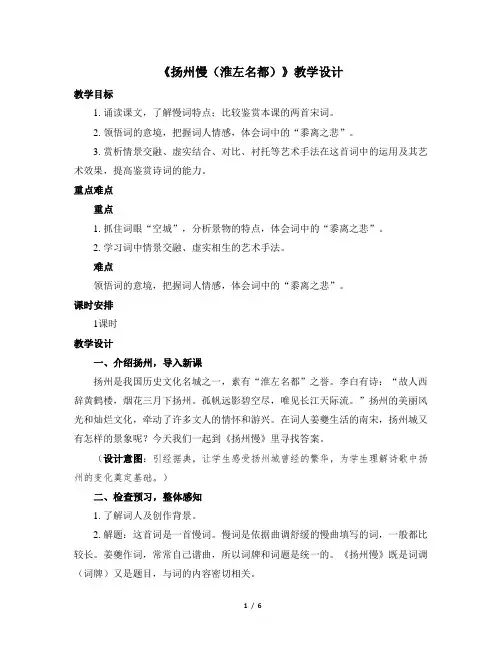 《扬州慢（淮左名都）》教学设计

教学目标

1. 诵读课文，了解慢词特点；比较鉴赏本课的两首宋词。

2. 领悟词的意境，把握词人情感，体会词中的“黍离之悲”。

3. 赏析情景交融、虚实结合、对比、衬托等艺术手法在这首词中的运用及其艺术效果，提高鉴赏诗词的能力。

重点难点

重点

1. 抓住词眼“空城”，分析景物的特点，体会词中的“黍离之悲”。

2. 学习词中情景交融、虚实相生的艺术手法。

难点

领悟词的意境，把握词人情感，体会词中的“黍离之悲”。

课时安排

1课时

教学设计

一、介绍扬州，导入新课

扬州是我国历史文化名城之一，素有“淮左名都”之誉。李白有诗：“故人西辞黄鹤楼，烟花三月下扬州。孤帆远影碧空尽，唯见长江天际流。”扬州的美丽风光和灿烂文化，牵动了许多文人的情怀和游兴。在词人姜夔生活的南宋，扬州城又有怎样的景象呢？今天我们一起到《扬州慢》里寻找答案。

（设计意图：引经据典，让学生感受扬州城曾经的繁华，为学生理解诗歌中扬州的变化奠定基础。）

二、检查预习，整体感知

1. 了解词人及创作背景。

2. 解题：这首词是一首慢词。慢词是依据曲调舒缓的慢曲填写的词，一般都比较长。姜夔作词，常常自己谱曲，所以词牌和词题是统一的。《扬州慢》既是词调（词牌）又是题目，与词的内容密切相关。

1 / 6